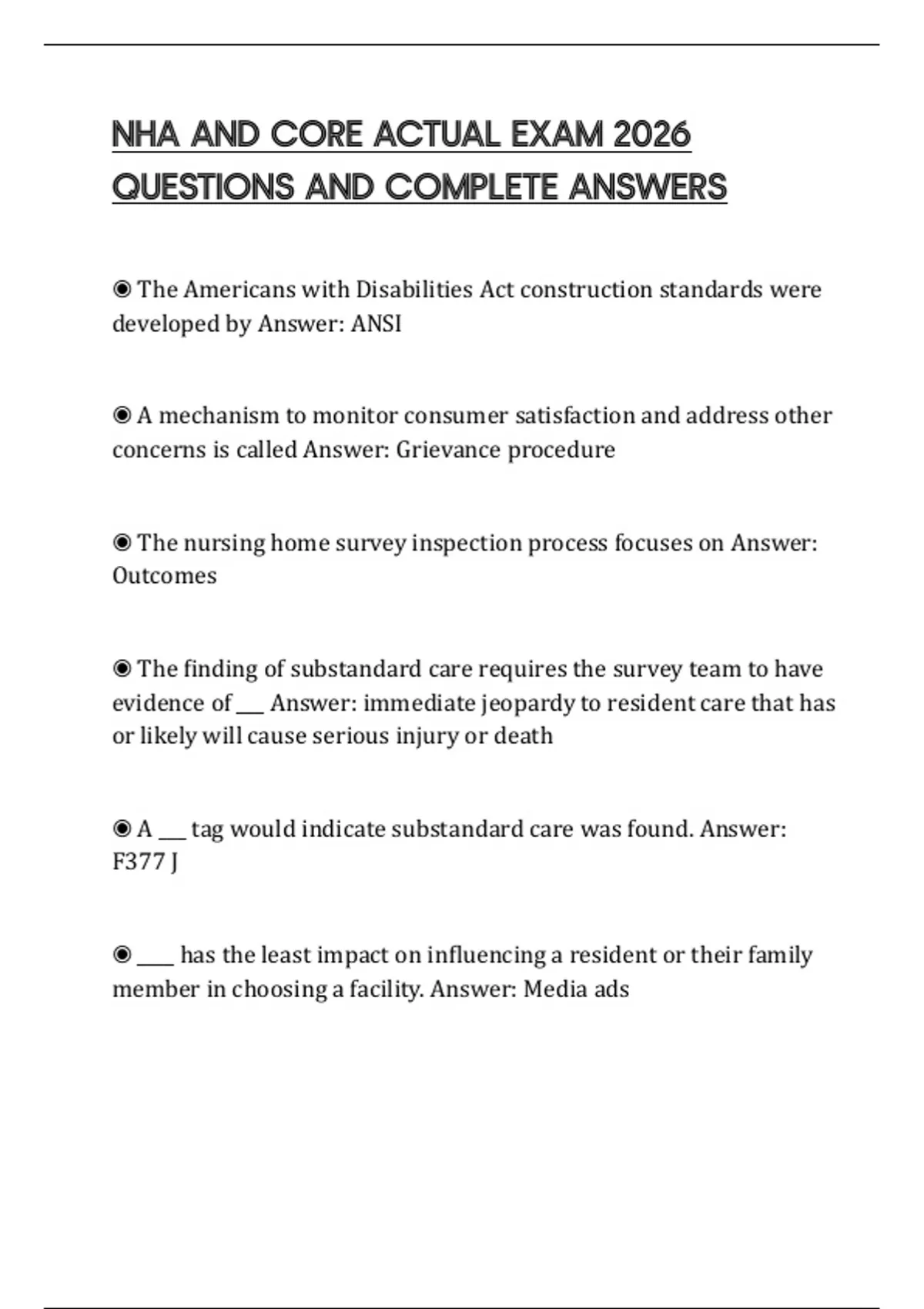 NHA AND CORE ACTUAL EXAM 2026 QUESTIONS AND COMPLETE ANSWERS

◉ The Americans with Disabilities Act construction standards were developed by Answer: ANSI

◉ A mechanism to monitor consumer satisfaction and address other concerns is called Answer: Grievance procedure

◉ The nursing home survey inspection process focuses on Answer: Outcomes

◉ The finding of substandard care requires the survey team to have evidence of ___ Answer: immediate jeopardy to resident care that has or likely will cause serious injury or death

◉ A ___ tag would indicate substandard care was found. Answer: F377 J

◉ ____ has the least impact on influencing a resident or their family member in choosing a facility. Answer: Media ads